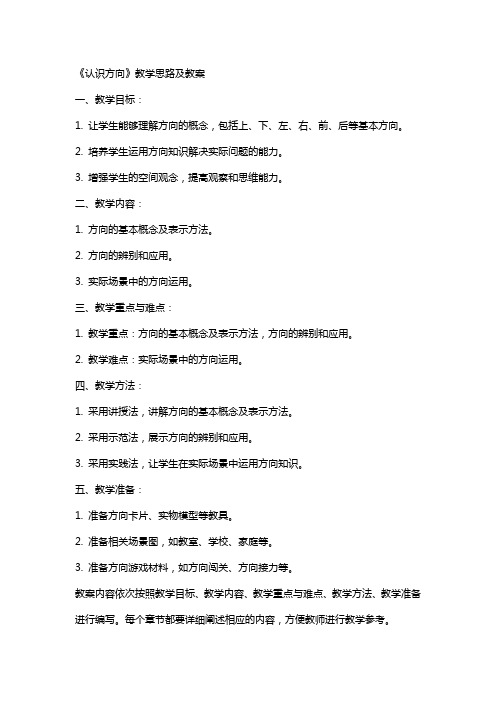 《认识方向》教学思路及教案

一、教学目标：

1. 让学生能够理解方向的概念，包括上、下、左、右、前、后等基本方向。

2. 培养学生运用方向知识解决实际问题的能力。

3. 增强学生的空间观念，提高观察和思维能力。

二、教学内容：

1. 方向的基本概念及表示方法。

2. 方向的辨别和应用。

3. 实际场景中的方向运用。

三、教学重点与难点：

1. 教学重点：方向的基本概念及表示方法，方向的辨别和应用。

2. 教学难点：实际场景中的方向运用。

四、教学方法：

1. 采用讲授法，讲解方向的基本概念及表示方法。

2. 采用示范法，展示方向的辨别和应用。

3. 采用实践法，让学生在实际场景中运用方向知识。

五、教学准备：

1. 准备方向卡片、实物模型等教具。

2. 准备相关场景图，如教室、学校、家庭等。

3. 准备方向游戏材料，如方向闯关、方向接力等。

教案内容依次按照教学目标、教学内容、教学重点与难点、教学方法、教学准备进行编写。每个章节都要详细阐述相应的内容，方便教师进行教学参考。